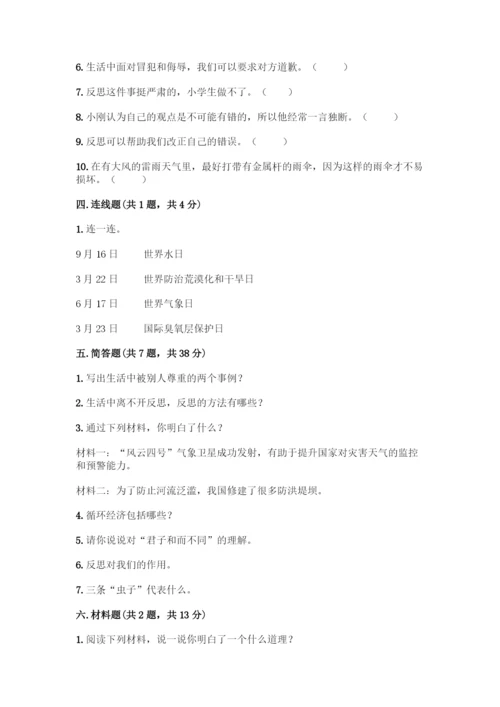 6. 生活中面对冒犯和侮辱，我们可以要求对方道歉。（　　）

7. 反思这件事挺严肃的，小学生做不了。（　　）

8. 小刚认为自己的观点是不可能有错的，所以他经常一言独断。（　　）

9. 反思可以帮助我们改正自己的错误。（　　）

10. 在有大风的雷雨天气里，最好打带有金属杆的雨伞，因为这样的雨伞才不易损坏。（　　）

四. 连线题(共 1 题，共 4 分)

1. 连一连。

9 月 16 日　　世界水日

3 月 22 日　　世界防治荒漠化和干旱日

6 月 17 日　　世界气象日

3 月 23 日　　国际臭氧层保护日

五. 简答题(共 7 题，共 38 分)

1. 写出生活中被别人尊重的两个事例？

2. 生活中离不开反思，反思的方法有哪些？

3. 通过下列材料，你明白了什么？

材料一：“风云四号”气象卫星成功发射，有助于提升国家对灾害天气的监控和预警能力。

材料二：为了防止河流泛滥，我国修建了很多防洪堤坝。

4. 循环经济包括哪些？

5. 请你说说对“君子和而不同”的理解。

6. 反思对我们的作用。

7. 三条“虫子”代表什么。

六. 材料题(共 2 题，共 13 分)

1. 阅读下列材料，说一说你明白了一个什么道理？